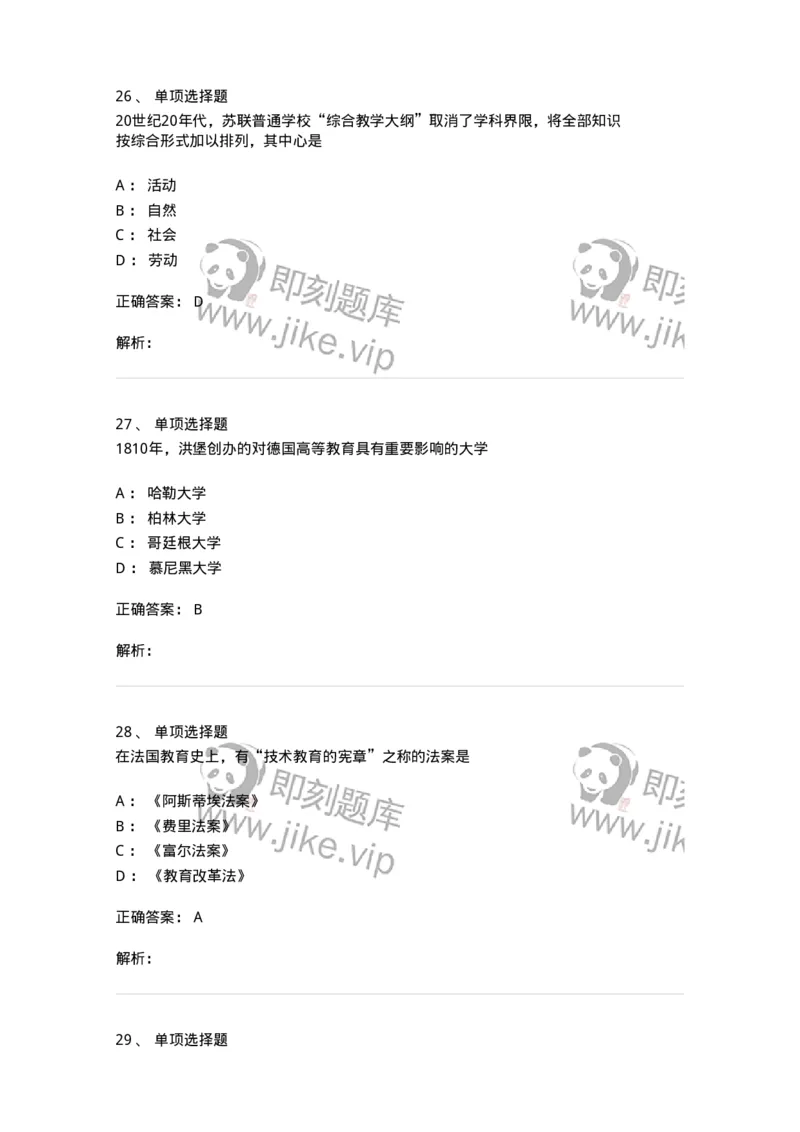 26、 单项选择题
20世纪20年代，苏联普通学校“综合教学大纲”取消了学科界限，将全部知识按综合形式加以排列，其中心是

A： 活动
B： 自然
C： 社会
D： 劳动

正确答案： D

解析：

即刻题库 www.jike.vip 即刻 www.jik

27、 单项选择题
1810年，洪堡创办的对德国高等教育具有重要影响的大学

A： 哈勒大学
B： 柏林大学
C： 哥廷根大学
D： 慕尼黑大学

正确答案： B

解析：

28、 单项选择题
在法国教育史上，有“技术教育的宪章”之称的法案是

A： 《阿斯蒂埃法案》
B： 《费里法案》
C： 《富尔法案》
D： 《教育改革法》

正确答案： A

解析：

即刻题库 www.jike.vip 即刻 www.jik

29、 单项选择题